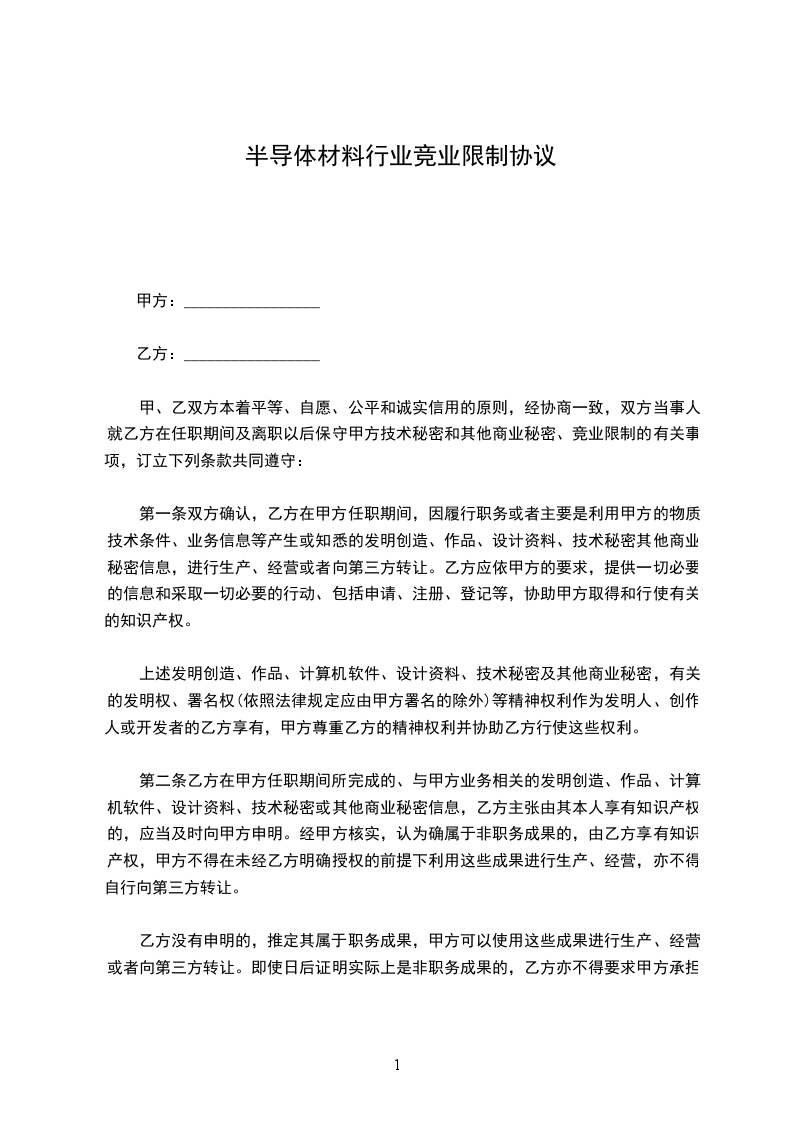 半导体材料行业竞业限制协议

甲方：________________

乙方：________________

甲、乙双方本着平等、自愿、公平和诚实信用的原则，经协商一致，双方当事人就乙方在任职期间及离职以后保守甲方技术秘密和其他商业秘密、竞业限制的有关事项，订立下列条款共同遵守：

第一条双方确认，乙方在甲方任职期间，因履行职务或者主要是利用甲方的物质技术条件、业务信息等产生或知悉的发明创造、作品、设计资料、技术秘密其他商业秘密信息，进行生产、经营或者向第三方转让。乙方应依甲方的要求，提供一切必要的信息和采取一切必要的行动、包括申请、注册、登记等，协助甲方取得和行使有关的知识产权。

上述发明创造、作品、计算机软件、设计资料、技术秘密及其他商业秘密，有关的发明权、署名权(依照法律规定应由甲方署名的除外)等精神权利作为发明人、创作人或开发者的乙方享有，甲方尊重乙方的精神权利并协助乙方行使这些权利。

第二条乙方在甲方任职期间所完成的、与甲方业务相关的发明创造、作品、计算机软件、设计资料、技术秘密或其他商业秘密信息，乙方主张由其本人享有知识产权的，应当及时向甲方申明。经甲方核实，认为确属于非职务成果的，由乙方享有知识产权，甲方不得在未经乙方明确授权的前提下利用这些成果进行生产、经营，亦不得自行向第三方转让。

乙方没有申明的，推定其属于职务成果，甲方可以使用这些成果进行生产、经营或者向第三方转让。即使日后证明实际上是非职务成果的，乙方亦不得要求甲方承担

1